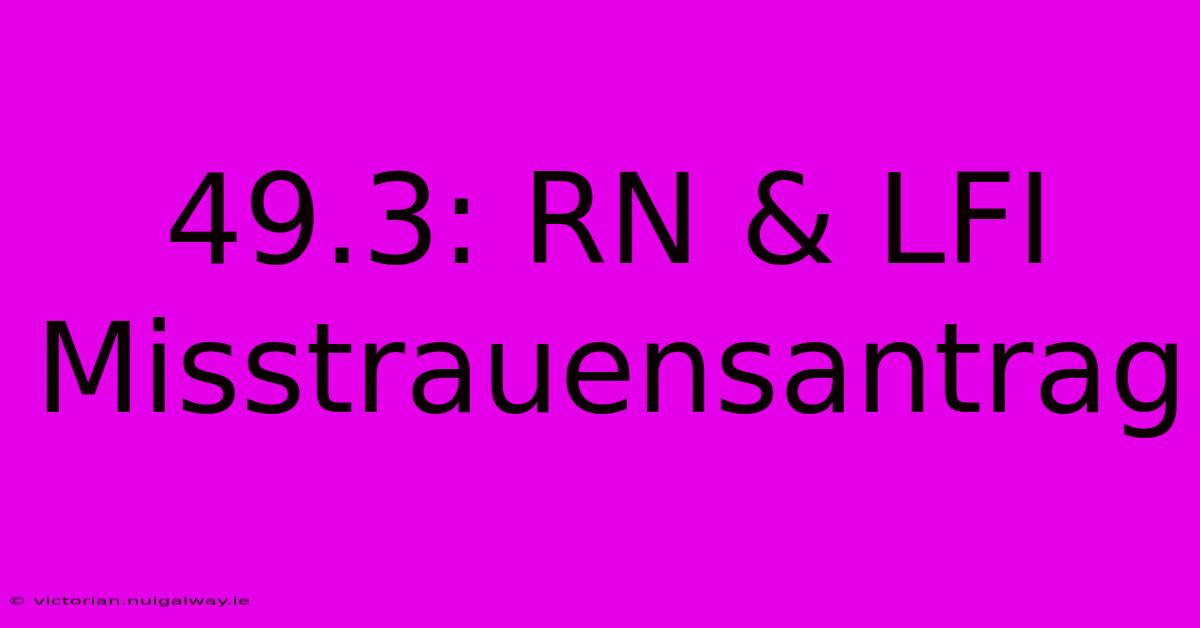 49.3: RN & LFI Misstrauensantrag

© victorian.nuigalway.ie